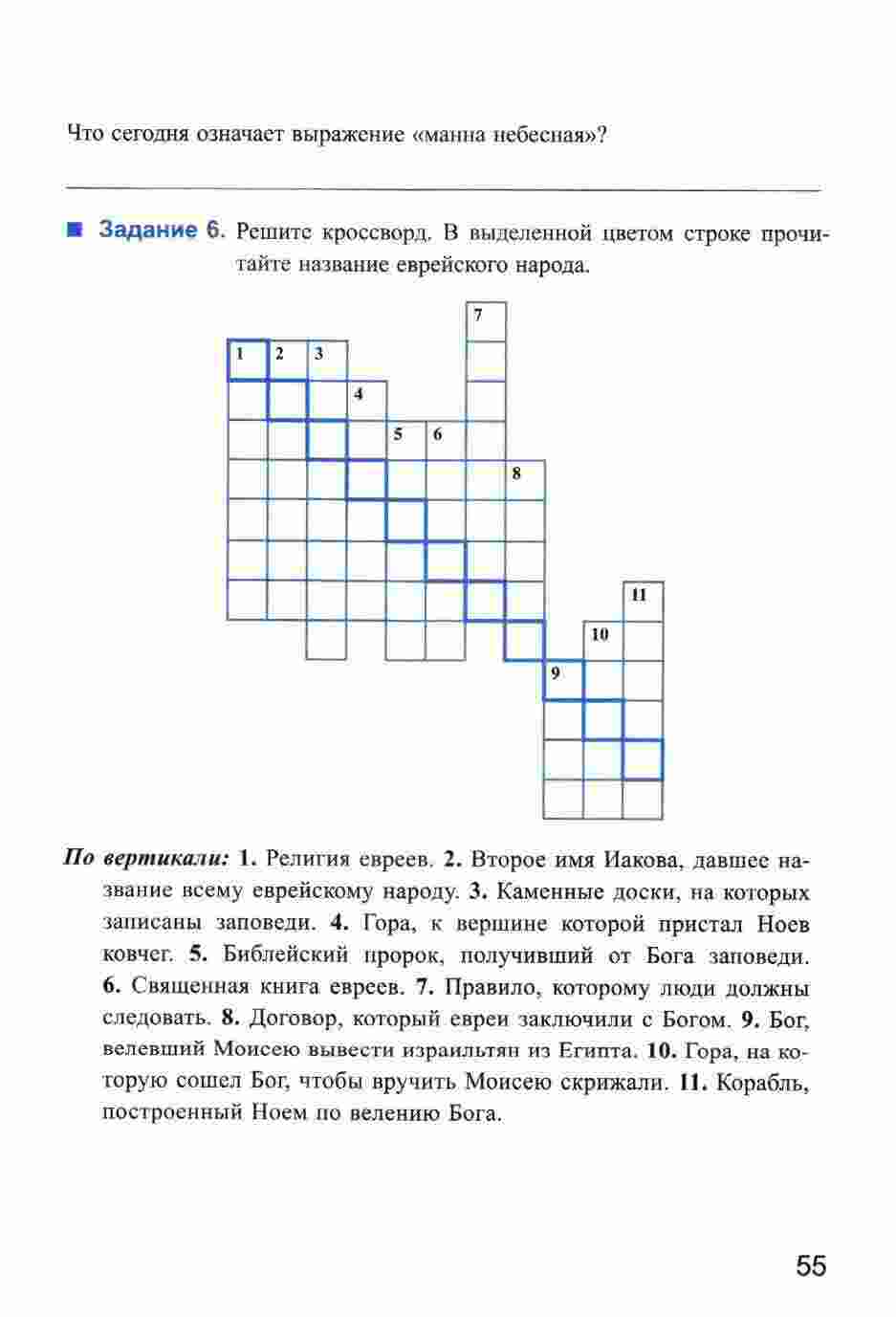 Что сегодня означает выражение «манна небесная»?

Задание 6. Решите кроссворд. В выделенной цветом строке прочитайте название еврейского народа.

7
1 2 3
4
5 6
8
11
10
9

По вертикали: 1. Религия евреев. 2. Второе имя Иакова, давшее название всему еврейскому народу. 3. Каменные доски, на которых записаны заповеди. 4. Гора, к вершине которой пристал Ноев ковчег. 5. Библейский пророк, получивший от Бога заповеди. 6. Священная книга евреев. 7. Правило, которому люди должны следовать. 8. Договор, который евреи заключили с Богом. 9. Бог, велевший Моисею вывести израильтян из Египта. 10. Гора, на которую сошел Бог, чтобы вручить Моисею скрижали. 11. Корабль, построенный Ноем по велению Бога.

55